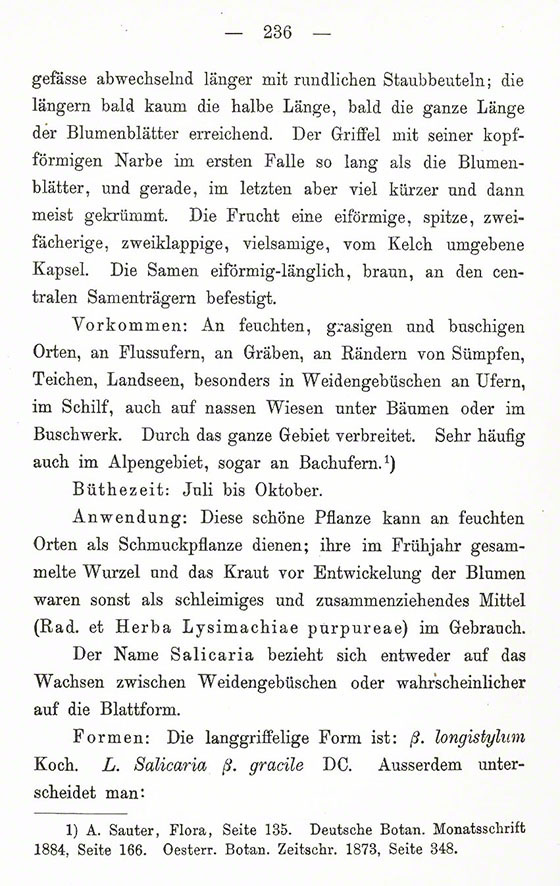 — 236 —

gefässe abwechselnd länger mit rundlichen Staubbeuteln; die längern bald kaum die halbe Länge, bald die ganze Länge der Blumenblätter erreichend. Der Griffel mit seiner kopfförmigen Narbe im ersten Falle so lang als die Blumenblätter, und gerade, im letzten aber viel kürzer und dann meist gekrümmt. Die Frucht eine eiförmige, spitze, zweifächerige, zweiklappige, vielsamige, vom Kelch umgebene Kapsel. Die Samen eiförmig-länglich, braun, an den centralen Samenträgern befestigt.

Vorkommen: An feuchten, grasigen und buschigen Orten, an Flussufern, an Gräben, an Rändern von Sümpfen, Teichen, Landseen, besonders in Weidengebüschen an Ufern, im Schilf, auch auf nassen Wiesen unter Bäumen oder im Buschwerk. Durch das ganze Gebiet verbreitet. Sehr häufig auch im Alpengebiet, sogar an Bachufern.$^1$)

Büthezeit: Juli bis Oktober.

Anwendung: Diese schöne Pflanze kann an feuchten Orten als Schmuckpflanze dienen; ihre im Frühjahr gesammelte Wurzel und das Kraut vor Entwickelung der Blumen waren sonst als schleimiges und zusammenziehendes Mittel (Rad. et Herba Lysimachiae purpureae) im Gebrauch.

Der Name Salicaria bezieht sich entweder auf das Wachsen zwischen Weidengebüschen oder wahrscheinlicher auf die Blattform.

Formen: Die langgriffelige Form ist: β. longistylum Koch. L. Salicaria β. gracile DC. Ausserdem unterscheidet man:

1) A. Sauter, Flora, Seite 135. Deutsche Botan. Monatsschrift 1884, Seite 166. Oesterr. Botan. Zeitschr. 1873, Seite 348.